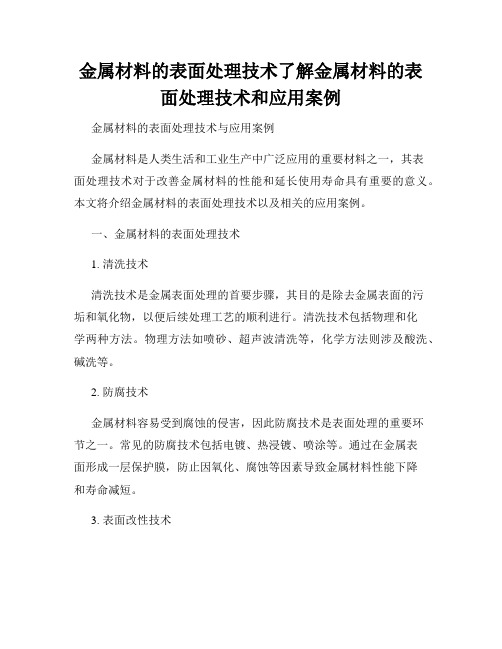 金属材料的表面处理技术了解金属材料的表面处理技术和应用案例

金属材料的表面处理技术与应用案例

金属材料是人类生活和工业生产中广泛应用的重要材料之一，其表面处理技术对于改善金属材料的性能和延长使用寿命具有重要的意义。本文将介绍金属材料的表面处理技术以及相关的应用案例。

一、金属材料的表面处理技术

1. 清洗技术

清洗技术是金属表面处理的首要步骤，其目的是除去金属表面的污垢和氧化物，以便后续处理工艺的顺利进行。清洗技术包括物理和化学两种方法。物理方法如喷砂、超声波清洗等，化学方法则涉及酸洗、碱洗等。

2. 防腐技术

金属材料容易受到腐蚀的侵害，因此防腐技术是表面处理的重要环节之一。常见的防腐技术包括电镀、热浸镀、喷涂等。通过在金属表面形成一层保护膜，防止因氧化、腐蚀等因素导致金属材料性能下降和寿命减短。

3. 表面改性技术